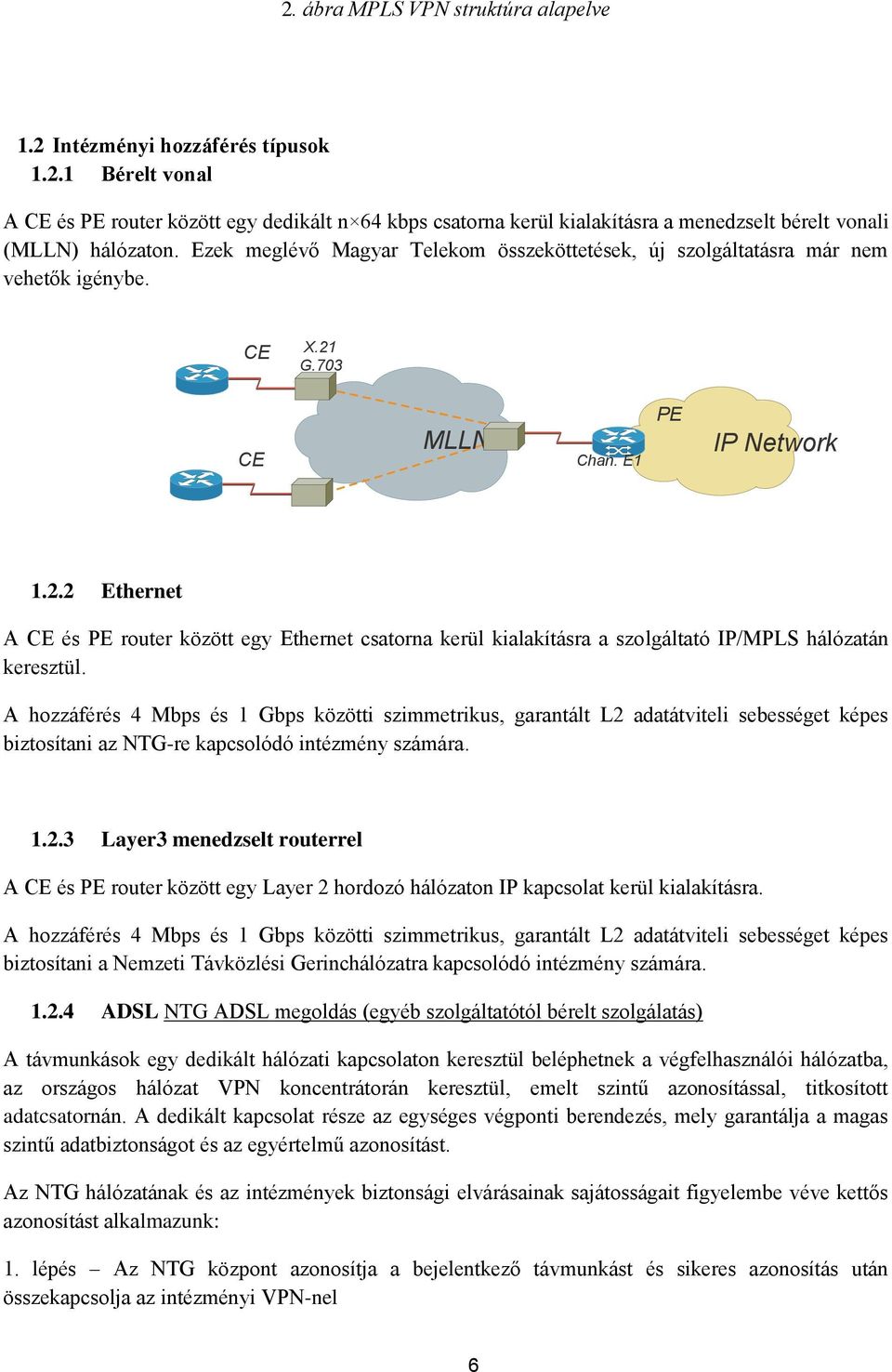 2. ábra MPLS VPN struktúra alapelve

1.2 Intézményi hozzáférés típusok

1.2.1 Bérelt vonal

A CE és PE router között egy dedikált n×64 kbps csatorna kerül kialakításra a menedzselt bérelt vonali (MLLN) hálózaton. Ezek meglévő Magyar Telekom összeköttetések, új szolgáltatásra már nem vehetők igénybe.

CE
X.21
G.703
CE
MLLN
Chan. E1
PE
IP Network

1.2.2 Ethernet

A CE és PE router között egy Ethernet csatorna kerül kialakításra a szolgáltató IP/MPLS hálózatán keresztül.

A hozzáférés 4 Mbps és 1 Gbps közötti szimmetrikus, garantált L2 adatátviteli sebességet képes biztosítani az NTG-re kapcsolódó intézmény számára.

1.2.3 Layer3 menedzselt routerrel

A CE és PE router között egy Layer 2 hordozó hálózaton IP kapcsolat kerül kialakításra.

A hozzáférés 4 Mbps és 1 Gbps közötti szimmetrikus, garantált L2 adatátviteli sebességet képes biztosítani a Nemzeti Távközlési Gerinchálózatra kapcsolódó intézmény számára.

1.2.4 ADSL NTG ADSL megoldás (egyéb szolgáltatótól bérelt szolgálatás)

A távmunkások egy dedikált hálózati kapcsolaton keresztül beléphetnek a végfelhasználói hálózatba, az országos hálózat VPN koncentrátorán keresztül, emelt szintű azonosítással, titkosított adatcsatornán. A dedikált kapcsolat része az egységes végponti berendezés, mely garantálja a magas szintű adatbiztonságot és az egyértelmű azonosítást.

Az NTG hálózatának és az intézmények biztonsági elvárásainak sajátosságait figyelembe véve kettős azonosítást alkalmazunk:

1. lépés – Az NTG központ azonosítja a bejelentkező távmunkást és sikeres azonosítás után összekapcsolja az intézményi VPN-nel

6